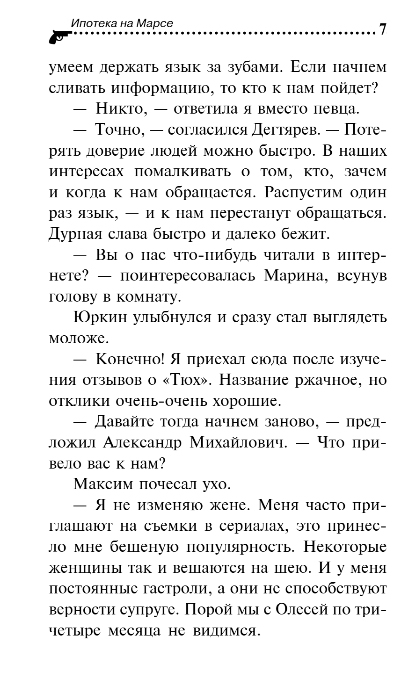 Ипотека на Марсе

7

умеем держать язык за зубами. Если начнем сливать информацию, то кто к нам пойдет?

— Никто, — ответила я вместо певца.

— Точно, — согласился Дегтярев. — Потерять доверие людей можно быстро. В наших интересах помалкивать о том, кто, зачем и когда к нам обращается. Распустим один раз язык, — и к нам перестанут обращаться. Дурная слава быстро и далеко бежит.

— Вы о нас что-нибудь читали в интернете? — поинтересовалась Марина, всунув голову в комнату.

Юркин улыбнулся и сразу стал выглядеть моложе.

— Конечно! Я приехал сюда после изучения отзывов о «Тюх». Название ржачное, но отклики очень-очень хорошие.

— Давайте тогда начнем заново, — предложил Александр Михайлович. — Что привело вас к нам?

Максим почесал ухо.

— Я не изменяю жене. Меня часто приглашают на съемки в сериалах, это принесло мне бешеную популярность. Некоторые женщины так и вешаются на шею. И у меня постоянные гастроли, а они не способствуют верности супруге. Порой мы с Олесей по три-четыре месяца не видимся.